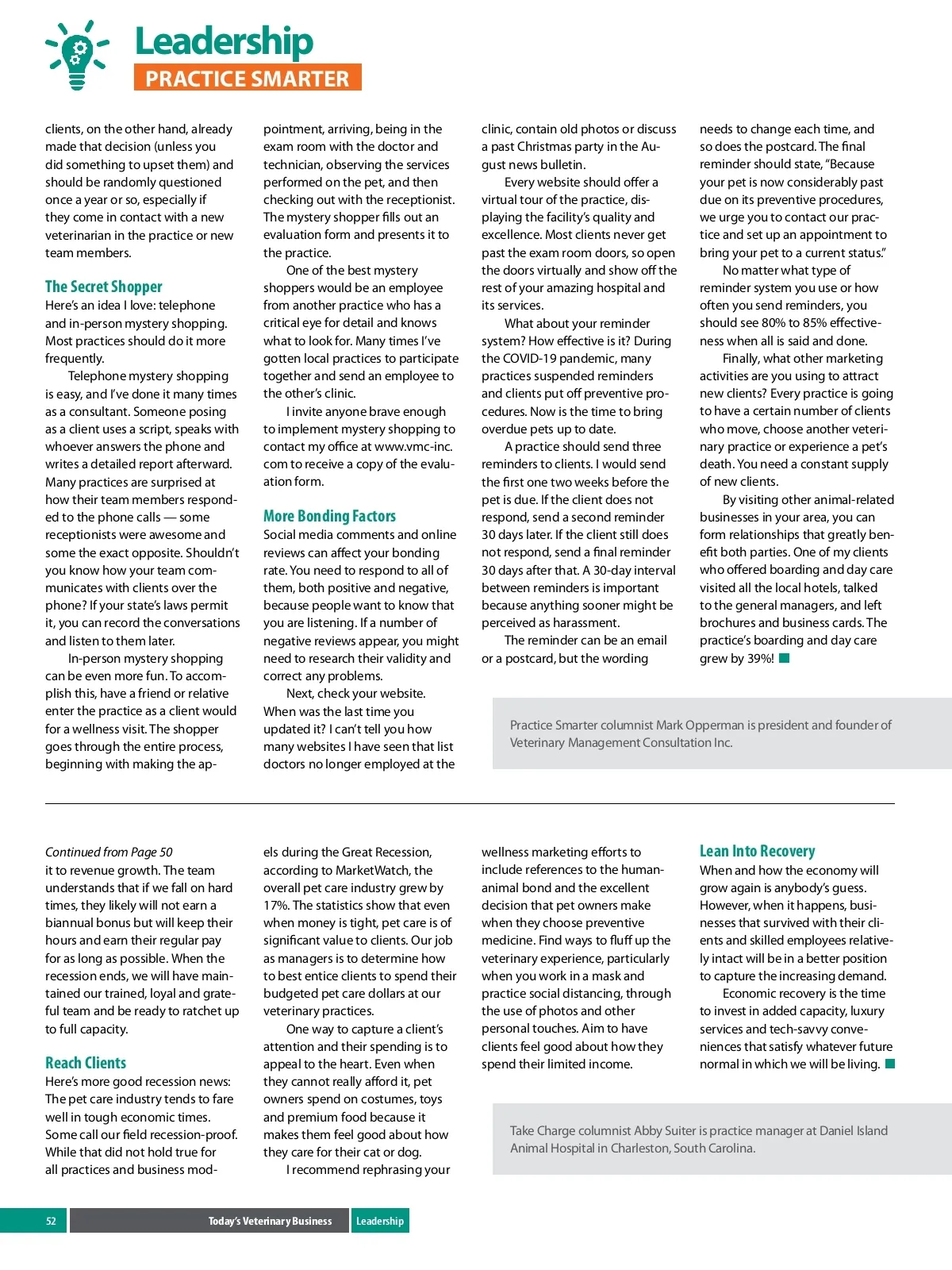 Leadership
PRACTICE SMARTER

clients, on the other hand, already made that decision (unless you did something to upset them) and should be randomly questioned once a year or so, especially if they come in contact with a new veterinarian in the practice or new team members.

The Secret Shopper
Here's an idea I love: telephone and in-person mystery shopping. Most practices should do it more frequently.

Telephone mystery shopping is easy, and I've done it many times as a consultant. Someone posing as a client uses a script, speaks with whoever answers the phone and writes a detailed report afterward. Many practices are surprised at how their team members responded to the phone calls — some receptionists were awesome and some the exact opposite. Shouldn't you know how your team communicates with clients over the phone? If your state's laws permit it, you can record the conversations and listen to them later.

In-person mystery shopping can be even more fun. To accomplish this, have a friend or relative enter the practice as a client would for a wellness visit. The shopper goes through the entire process, beginning with making the appointment, arriving, being in the exam room with the doctor and technician, observing the services performed on the pet, and then checking out with the receptionist. The mystery shopper fills out an evaluation form and presents it to the practice.

One of the best mystery shoppers would be an employee from another practice who has a critical eye for detail and knows what to look for. Many times I've gotten local practices to participate together and send an employee to the other's clinic.

I invite anyone brave enough to implement mystery shopping to contact my office at www.vmc-inc.com to receive a copy of the evaluation form.

More Bonding Factors
Social media comments and online reviews can affect your bonding rate. You need to respond to all of them, both positive and negative, because people want to know that you are listening. If a number of negative reviews appear, you might need to research their validity and correct any problems.

Next, check your website. When was the last time you updated it? I can't tell you how many websites I have seen that list doctors no longer employed at the clinic, contain old photos or discuss a past Christmas party in the August news bulletin.

Every website should offer a virtual tour of the practice, displaying the facility's quality and excellence. Most clients never get past the exam room doors, so open the doors virtually and show off the rest of your amazing hospital and its services.

What about your reminder system? How effective is it? During the COVID-19 pandemic, many practices suspended reminders and clients put off preventive procedures. Now is the time to bring overdue pets up to date.

A practice should send three reminders to clients. I would send the first one two weeks before the pet is due. If the client does not respond, send a second reminder 30 days later. If the client still does not respond, send a final reminder 30 days after that. A 30-day interval between reminders is important because anything sooner might be perceived as harassment.

The reminder can be an email or a postcard, but the wording needs to change each time, and so does the postcard. The final reminder should state, "Because your pet is now considerably past due on its preventive procedures, we urge you to contact our practice and set up an appointment to bring your pet to a current status."

No matter what type of reminder system you use or how often you send reminders, you should see 80% to 85% effectiveness when all is said and done.

Finally, what other marketing activities are you using to attract new clients? Every practice is going to have a certain number of clients who move, choose another veterinary practice or experience a pet's death. You need a constant supply of new clients.

By visiting other animal-related businesses in your area, you can form relationships that greatly benefit both parties. One of my clients who offered boarding and day care visited all the local hotels, talked to the general managers, and left brochures and business cards. The practice's boarding and day care grew by 39%!

Practice Smarter columnist Mark Opperman is president and founder of Veterinary Management Consultation Inc.

Continued from Page 50
it to revenue growth. The team understands that if we fall on hard times, they likely will not earn a biannual bonus but will keep their hours and earn their regular pay for as long as possible. When the recession ends, we will have maintained our trained, loyal and grateful team and be ready to ratchet up to full capacity.

Reach Clients
Here's more good recession news: The pet care industry tends to fare well in tough economic times. Some call our field recession-proof. While that did not hold true for all practices and business models during the Great Recession, according to MarketWatch, the overall pet care industry grew by 17%. The statistics show that even when money is tight, pet care is of significant value to clients. Our job as managers is to determine how to best entice clients to spend their budgeted pet care dollars at our veterinary practices.

One way to capture a client's attention and their spending is to appeal to the heart. Even when they cannot really afford it, pet owners spend on costumes, toys and premium food because it makes them feel good about how they care for their cat or dog.

I recommend rephrasing your wellness marketing efforts to include references to the human-animal bond and the excellent decision that pet owners make when they choose preventive medicine. Find ways to fluff up the veterinary experience, particularly when you work in a mask and practice social distancing, through the use of photos and other personal touches. Aim to have clients feel good about how they spend their limited income.

Lean Into Recovery
When and how the economy will grow again is anybody's guess. However, when it happens, businesses that survived with their clients and skilled employees relatively intact will be in a better position to capture the increasing demand.

Economic recovery is the time to invest in added capacity, luxury services and tech-savvy conveniences that satisfy whatever future normal in which we will be living.

Take Charge columnist Abby Suiter is practice manager at Daniel Island Animal Hospital in Charleston, South Carolina.

52 Today's Veterinary Business Leadership